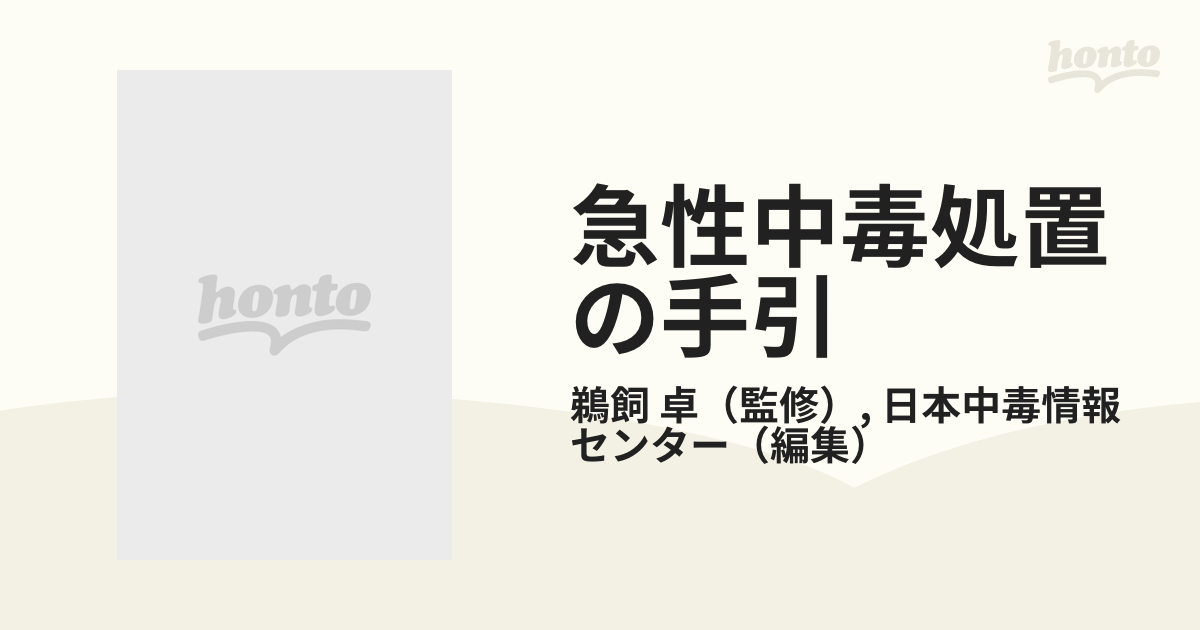 honto

honto

急性中毒処置の手引

鵜飼 卓（監修）, 日本中毒情報センター（編集）